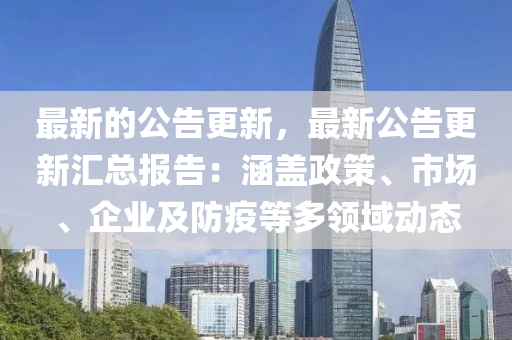 最新的公告更新，最新公告更新汇总报告：涵盖政策、市场、企业及防疫等多领域动态